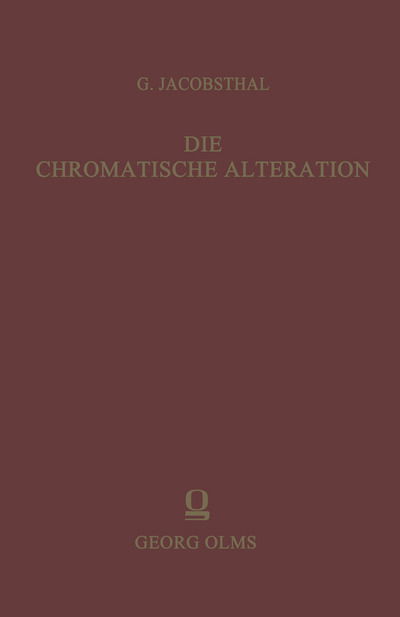 G. JACOBSTHAL

DIE
CHROMATISCHE ALTERATION

GEORG OLMS